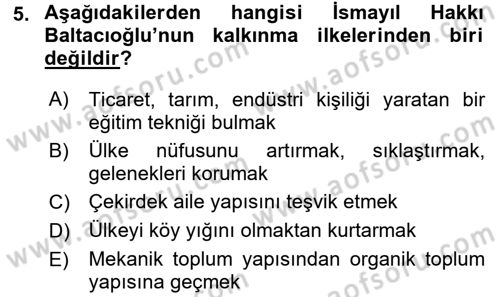 5. Aşağıdakilerden hangisi İsmayıl Hakkı Baltacıoğlu'nun kalkınma ilkelerinden biri değildir?

A) Ticaret, tarım, endüstri kişiliği yaratan bir eğitim tekniği bulmak
B) Ülke nüfusunu artırmak, sıklaştırmak, gelenekleri korumak
C) Çekirdek aile yapısını teşvik etmek
D) Ülkeyi köy yığını olmaktan kurtarmak
E) Mekanik toplum yapısından organik toplum yapısına geçmek

www.aofsoru.com